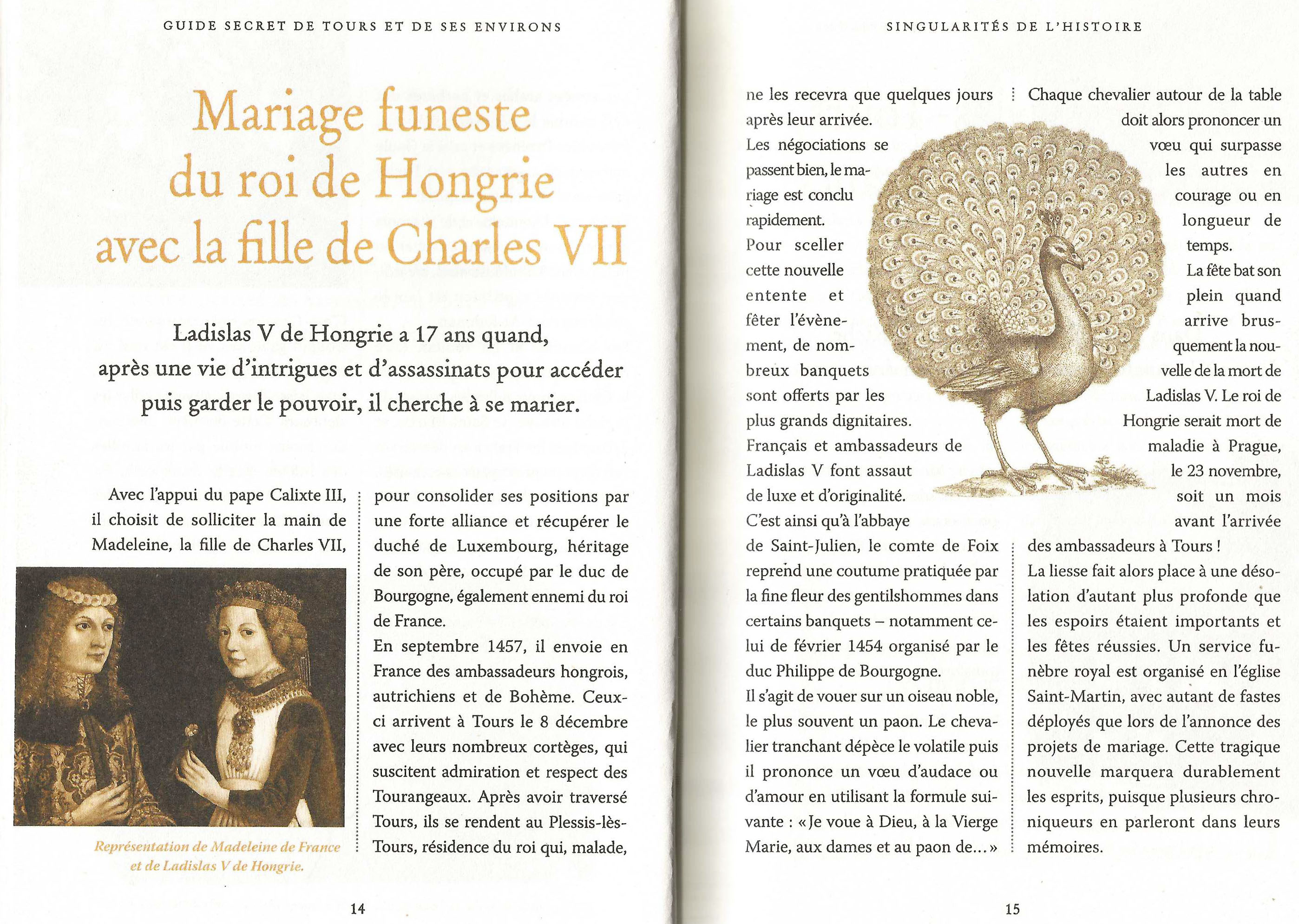 GUIDE SECRET DE TOURS ET DE SES ENVIRONS

Mariage funeste du roi de Hongrie avec la fille de Charles VII

Ladislas V de Hongrie a 17 ans quand, après une vie d'intrigues et d'assassinats pour accéder puis garder le pouvoir, il cherche à se marier.

Avec l'appui du pape Calixte III, il choisit de solliciter la main de Madeleine, la fille de Charles VII,

Représentation de Madeleine de France et de Ladislas V de Hongrie.

pour consolider ses positions par une forte alliance et récupérer le duché de Luxembourg, héritage de son père, occupé par le duc de Bourgogne, également ennemi du roi de France.

En septembre 1457, il envoie en France des ambassadeurs hongrois, autrichiens et de Bohème. Ceux-ci arrivent à Tours le 8 décembre avec leurs nombreux cortèges, qui suscitent admiration et respect des Tourangeaux. Après avoir traversé Tours, ils se rendent au Plessis-lès-Tours, résidence du roi qui, malade,

14

SINGULARITÉS DE L'HISTOIRE

ne les recevra que quelques jours après leur arrivée.

Les négociations se passent bien, le mariage est conclu rapidement.

Pour sceller cette nouvelle entente et fêter l'évènement, de nombreux banquets sont offerts par les plus grands dignitaires.

Français et ambassadeurs de Ladislas V font assaut de luxe et d'originalité.

C'est ainsi qu'à l'abbaye de Saint-Julien, le comte de Foix reprend une coutume pratiquée par la fine fleur des gentilshommes dans certains banquets – notamment celui de février 1454 organisé par le duc Philippe de Bourgogne.

Il s'agit de vouer sur un oiseau noble, le plus souvent un paon. Le chevalier tranchant dépèce le volatile puis il prononce un vœu d'audace ou d'amour en utilisant la formule suivante : « Je voue à Dieu, à la Vierge Marie, aux dames et au paon de... »

Chaque chevalier autour de la table doit alors prononcer un vœu qui surpasse les autres en courage ou en longueur de temps.

La fête bat son plein quand arrive brusquement la nouvelle de la mort de Ladislas V. Le roi de Hongrie serait mort de maladie à Prague, le 23 novembre, soit un mois avant l'arrivée des ambassadeurs à Tours !

La liesse fait alors place à une désolation d'autant plus profonde que les espoirs étaient importants et les fêtes réussies. Un service funèbre royal est organisé en l'église Saint-Martin, avec autant de fastes déployés que lors de l'annonce des projets de mariage. Cette tragique nouvelle marquera durablement les esprits, puisque plusieurs chroniqueurs en parleront dans leurs mémoires.

15